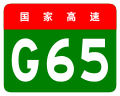 国家高速

G65